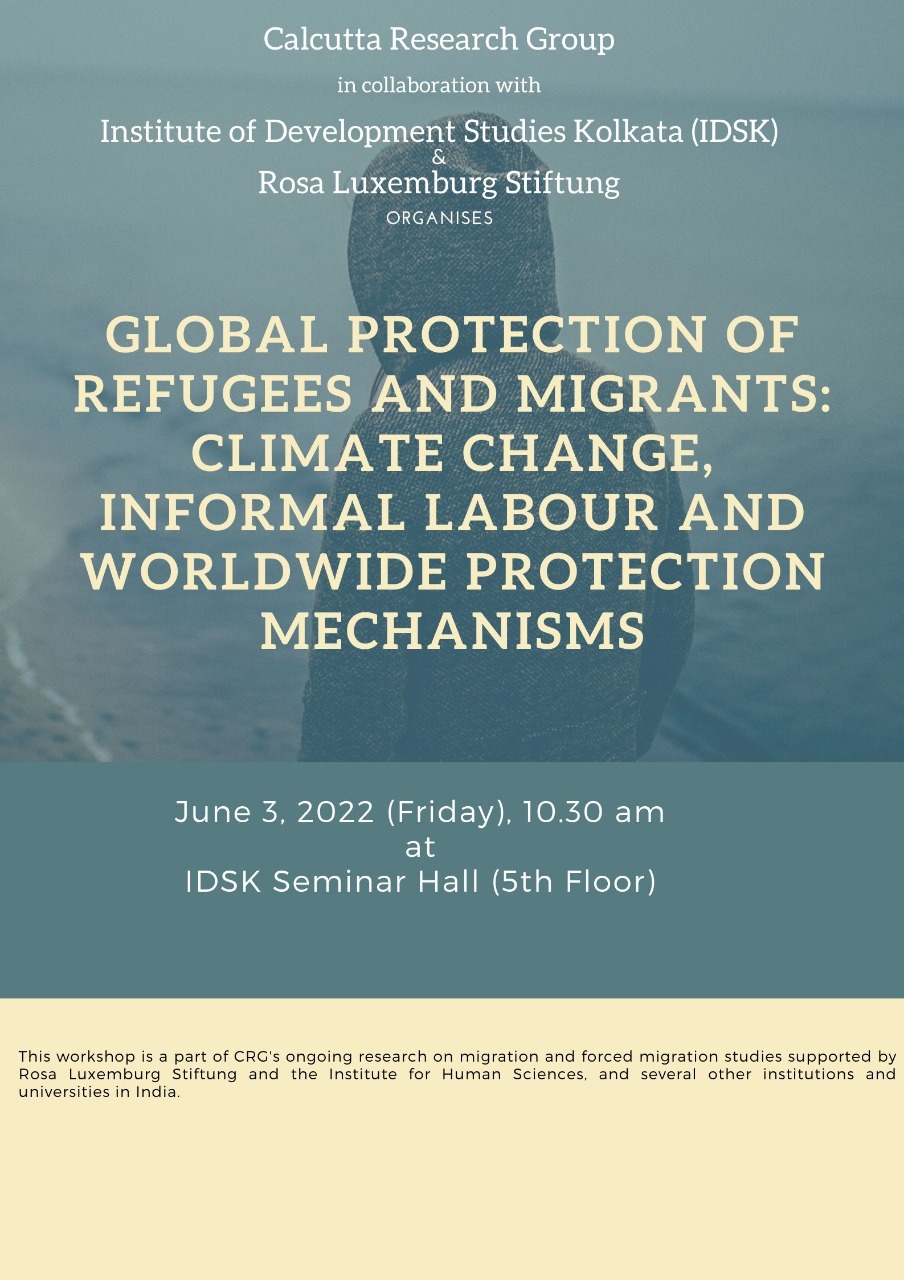 Calcutta Research Group

in collaboration with

Institute of Development Studies Kolkata (IDSK)
&
Rosa Luxemburg Stiftung

ORGANISES

GLOBAL PROTECTION OF REFUGEES AND MIGRANTS: CLIMATE CHANGE, INFORMAL LABOUR AND WORLDWIDE PROTECTION MECHANISMS

June 3, 2022 (Friday), 10.30 am
at
IDSK Seminar Hall (5th Floor)

This workshop is a part of CRG's ongoing research on migration and forced migration studies supported by Rosa Luxemburg Stiftung and the Institute for Human Sciences, and several other institutions and universities in India.